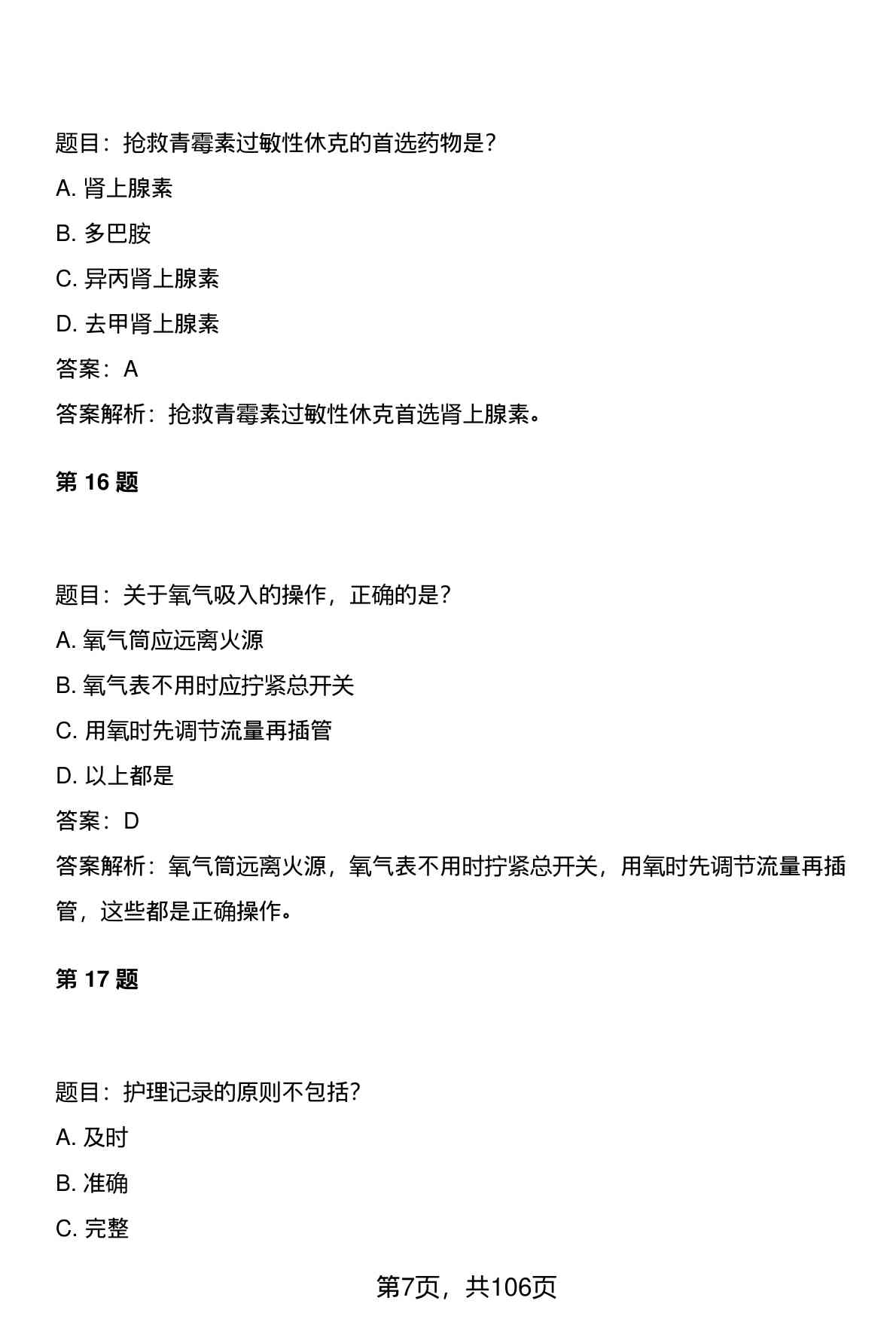 题目：抢救青霉素过敏性休克的首选药物是?

A. 肾上腺素

B. 多巴胺

C. 异丙肾上腺素

D. 去甲肾上腺素

答案：A

答案解析：抢救青霉素过敏性休克首选肾上腺素。

第 16 题

题目：关于氧气吸入的操作，正确的是?

A. 氧气筒应远离火源

B. 氧气表不用时应拧紧总开关

C. 用氧时先调节流量再插管

D. 以上都是

答案：D

答案解析：氧气筒远离火源，氧气表不用时拧紧总开关，用氧时先调节流量再插管，这些都是正确操作。

第 17 题

题目：护理记录的原则不包括?

A. 及时

B. 准确

C. 完整

第7页，共106页